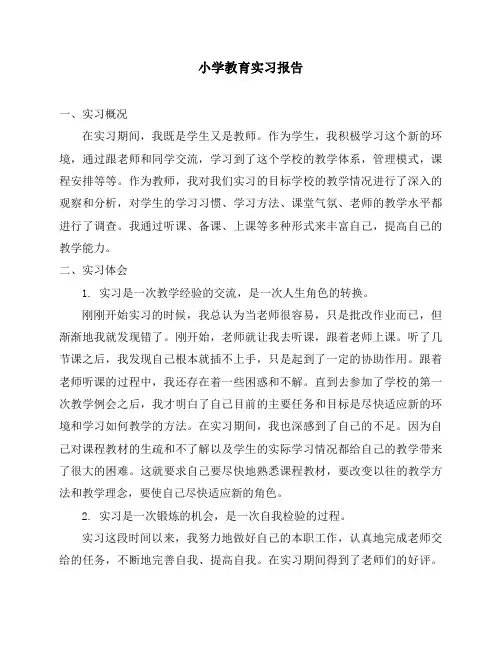 小学教育实习报告

一、实习概况

在实习期间，我既是学生又是教师。作为学生，我积极学习这个新的环境，通过跟老师和同学交流，学习到了这个学校的教学体系，管理模式，课程安排等等。作为教师，我对我们实习的目标学校的教学情况进行了深入的观察和分析，对学生的学习习惯、学习方法、课堂气氛、老师的教学水平都进行了调查。我通过听课、备课、上课等多种形式来丰富自己，提高自己的教学能力。

二、实习体会

1. 实习是一次教学经验的交流，是一次人生角色的转换。

刚刚开始实习的时候，我总认为当老师很容易，只是批改作业而已，但渐渐地我就发现错了。刚开始，老师就让我去听课，跟着老师上课。听了几节课之后，我发现自己根本就插不上手，只是起到了一定的协助作用。跟着老师听课的过程中，我还存在着一些困惑和不解。直到去参加了学校的第一次教学例会之后，我才明白了自己目前的主要任务和目标是尽快适应新的环境和学习如何教学的方法。在实习期间，我也深感到了自己的不足。因为自己对课程教材的生疏和不了解以及学生的实际学习情况都给自己的教学带来了很大的困难。这就要求自己要尽快地熟悉课程教材，要改变以往的教学方法和教学理念，要使自己尽快适应新的角色。

2. 实习是一次锻炼的机会，是一次自我检验的过程。

实习这段时间以来，我努力地做好自己的本职工作，认真地完成老师交给的任务，不断地完善自我、提高自我。在实习期间得到了老师们的好评。